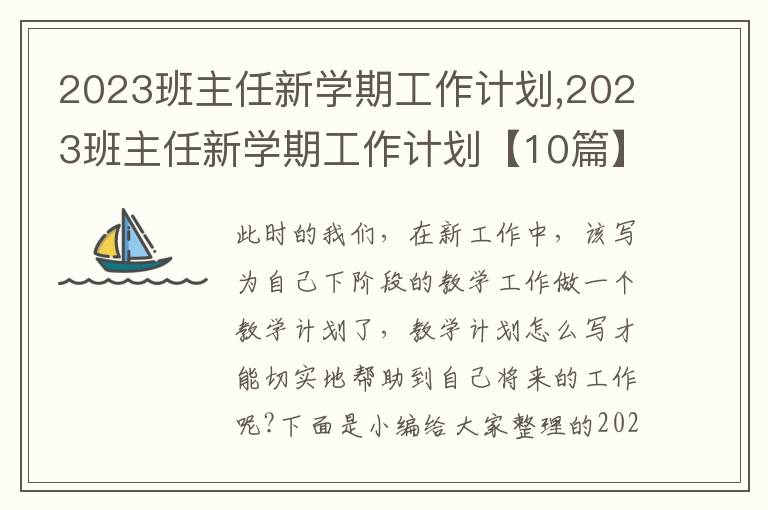 2023班主任新学期工作计划,2023班主任新学期工作计划【10篇】

此时的我们，在新工作中，该写为自己下阶段的教学工作做一个教学计划了，教学计划怎么写才能切实地帮助到自己将来的工作呢?下面是小编给大家整理的202